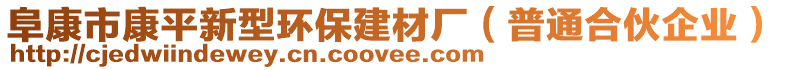 阜康市康平新型环保建材厂（普通合伙企业）
http://cjedwiindewey.cn.coovee.com